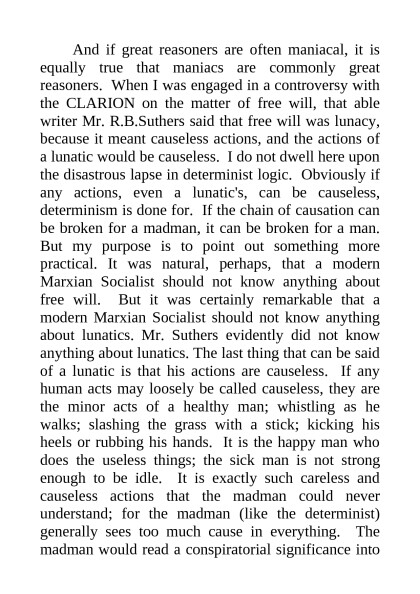 And if great reasoners are often maniacal, it is equally true that maniacs are commonly great reasoners. When I was engaged in a controversy with the CLARION on the matter of free will, that able writer Mr. R.B.Suthers said that free will was lunacy, because it meant causeless actions, and the actions of a lunatic would be causeless. I do not dwell here upon the disastrous lapse in determinist logic. Obviously if any actions, even a lunatic's, can be causeless, determinism is done for. If the chain of causation can be broken for a madman, it can be broken for a man. But my purpose is to point out something more practical. It was natural, perhaps, that a modern Marxian Socialist should not know anything about free will. But it was certainly remarkable that a modern Marxian Socialist should not know anything about lunatics. Mr. Suthers evidently did not know anything about lunatics. The last thing that can be said of a lunatic is that his actions are causeless. If any human acts may loosely be called causeless, they are the minor acts of a healthy man; whistling as he walks; slashing the grass with a stick; kicking his heels or rubbing his hands. It is the happy man who does the useless things; the sick man is not strong enough to be idle. It is exactly such careless and causeless actions that the madman could never understand; for the madman (like the determinist) generally sees too much cause in everything. The madman would read a conspiratorial significance into